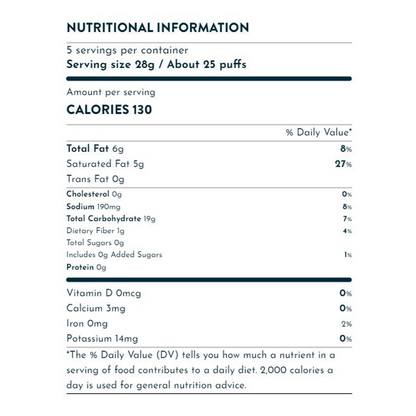 NUTRITIONAL INFORMATION

5 servings per container
Serving size 28g / About 25 puffs

Amount per serving
CALORIES 130

| | % Daily Value* |
|---|---|
| Total Fat 6g | 8% |
| Saturated Fat 5g | 27% |
| Trans Fat 0g | |
| Cholesterol 0g | 0% |
| Sodium 190mg | 8% |
| Total Carbohydrate 19g | 7% |
| Dietary Fiber 1g | 4% |
| Total Sugars 0g | |
| Includes 0g Added Sugars | 1% |
| Protein 0g | |
| Vitamin D 0mcg | 0% |
| Calcium 3mg | 0% |
| Iron 0mg | 2% |
| Potassium 14mg | 0% |

*The % Daily Value (DV) tells you how much a nutrient in a serving of food contributes to a daily diet. 2,000 calories a day is used for general nutrition advice.